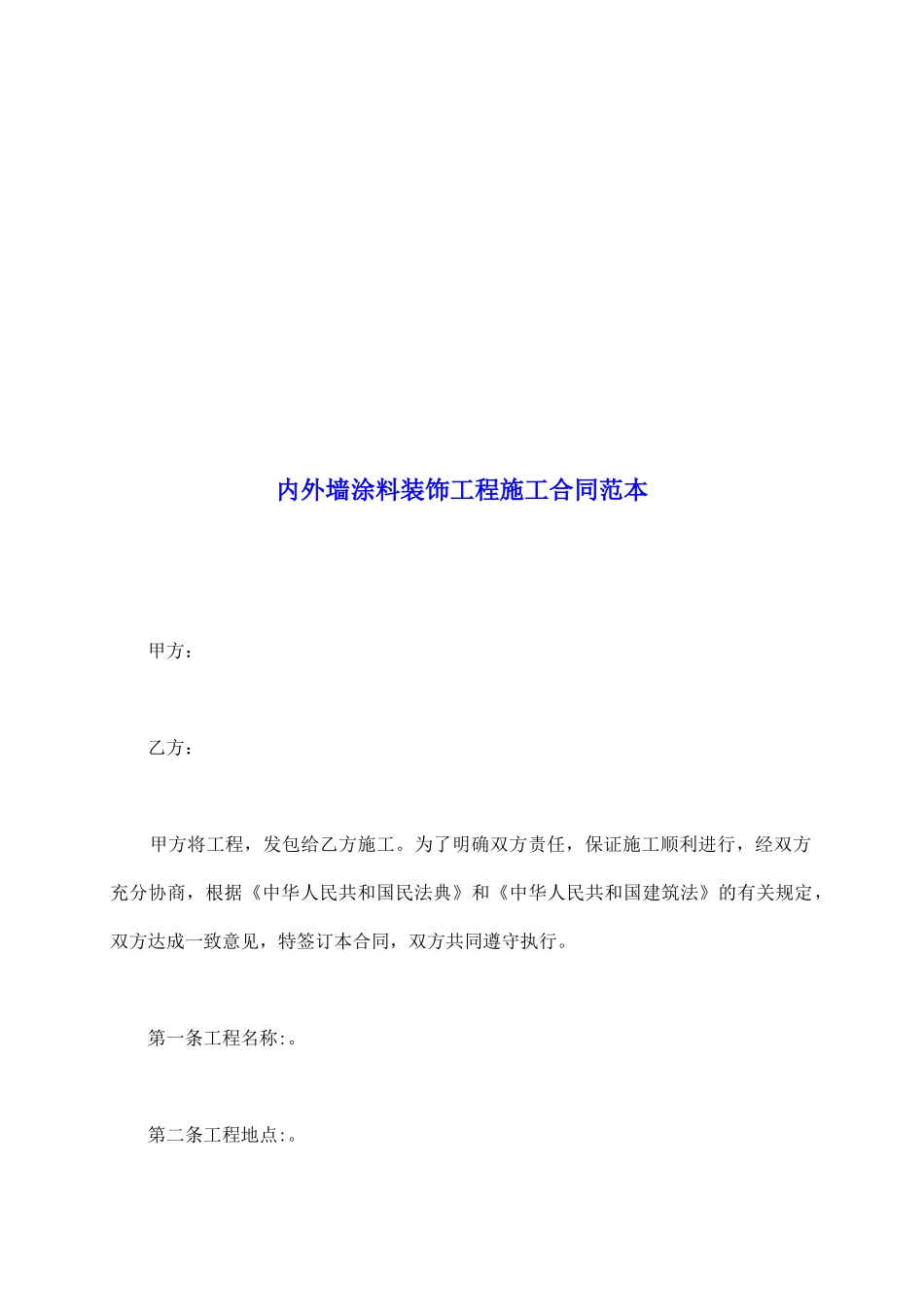 内外墙涂料装饰工程施工合同范本

甲方：

乙方：

甲方将工程，发包给乙方施工。为了明确双方责任，保证施工顺利进行，经双方充分协商，根据《中华人民共和国民法典》和《中华人民共和国建筑法》的有关规定，双方达成一致意见，特签订本合同，双方共同遵守执行。

第一条工程名称:。

第二条工程地点:。